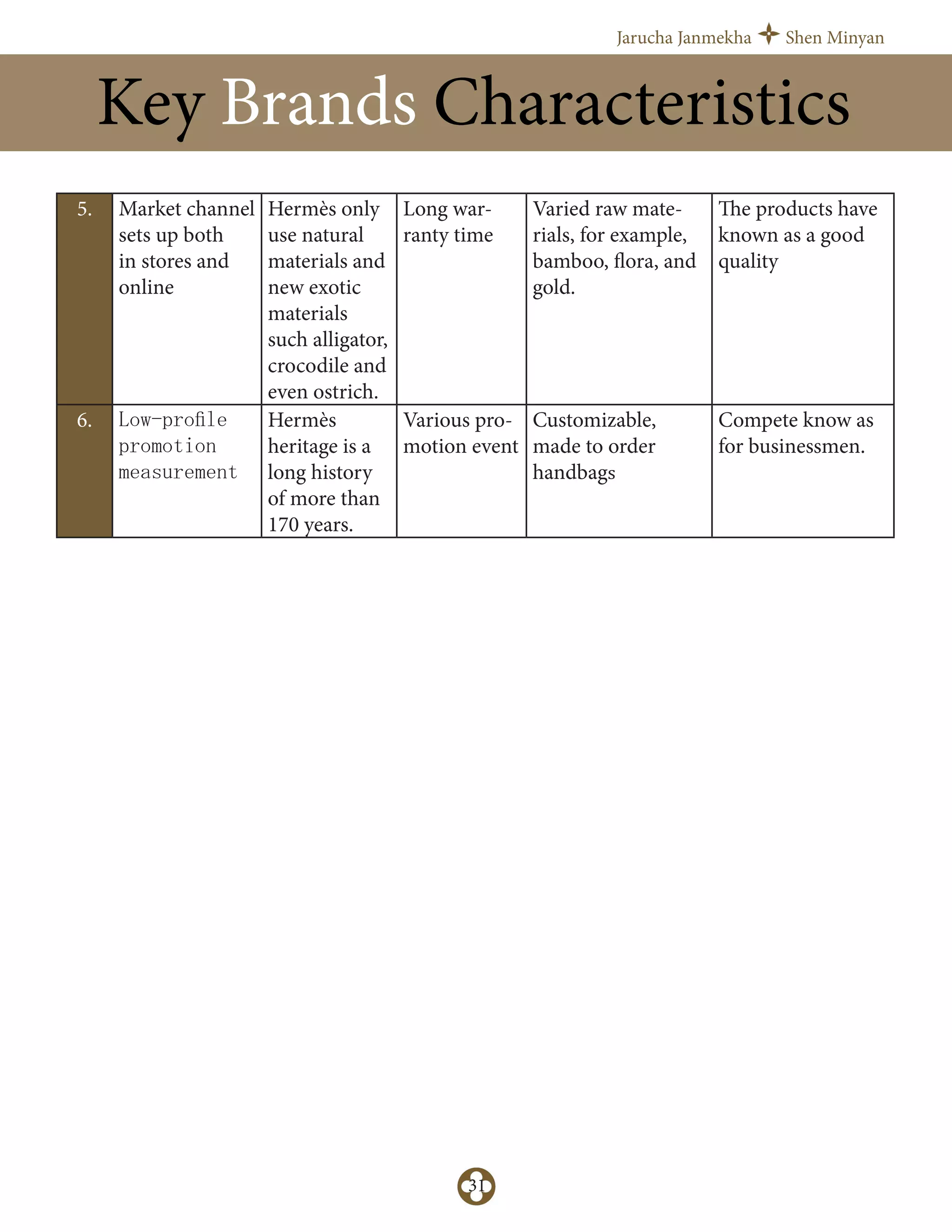 Jarucha Janmekha Shen Minyan

Key Brands Characteristics

| 5. | Market channel sets up both in stores and online | Hermès only use natural materials and new exotic materials such alligator, crocodile and even ostrich. | Long warranty time | Varied raw materials, for example, bamboo, flora, and gold. | The products have known as a good quality |
|---|---|---|---|---|---|
| 6. | Low-profile promotion measurement | Hermès heritage is a long history of more than 170 years. | Various promotion event | Customizable, made to order handbags | Compete know as for businessmen. |

31